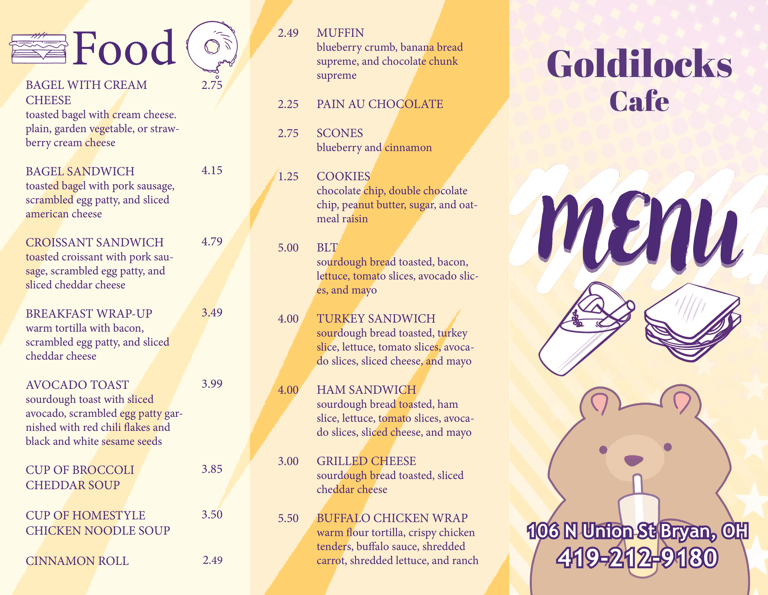 Food

BAGEL WITH CREAM CHEESE 2.75
toasted bagel with cream cheese. plain, garden vegetable, or strawberry cream cheese

BAGEL SANDWICH 4.15
toasted bagel with pork sausage, scrambled egg patty, and sliced american cheese

CROISSANT SANDWICH 4.79
toasted croissant with pork sausage, scrambled egg patty, and sliced cheddar cheese

BREAKFAST WRAP-UP 3.49
warm tortilla with bacon, scrambled egg patty, and sliced cheddar cheese

AVOCADO TOAST 3.99
sourdough toast with sliced avocado, scrambled egg patty garnished with red chili flakes and black and white sesame seeds

CUP OF BROCCOLI CHEDDAR SOUP 3.85

CUP OF HOMESTYLE CHICKEN NOODLE SOUP 3.50

CINNAMON ROLL 2.49

2.49 MUFFIN
blueberry crumb, banana bread supreme, and chocolate chunk supreme

2.25 PAIN AU CHOCOLATE

2.75 SCONES
blueberry and cinnamon

1.25 COOKIES
chocolate chip, double chocolate chip, peanut butter, sugar, and oatmeal raisin

5.00 BLT
sourdough bread toasted, bacon, lettuce, tomato slices, avocado slices, and mayo

4.00 TURKEY SANDWICH
sourdough bread toasted, turkey slice, lettuce, tomato slices, avocado slices, sliced cheese, and mayo

4.00 HAM SANDWICH
sourdough bread toasted, ham slice, lettuce, tomato slices, avocado slices, sliced cheese, and mayo

3.00 GRILLED CHEESE
sourdough bread toasted, sliced cheddar cheese

5.50 BUFFALO CHICKEN WRAP
warm flour tortilla, crispy chicken tenders, buffalo sauce, shredded carrot, shredded lettuce, and ranch

Goldilocks Cafe

MENU

106 N Union St Bryan, OH
419-212-9180